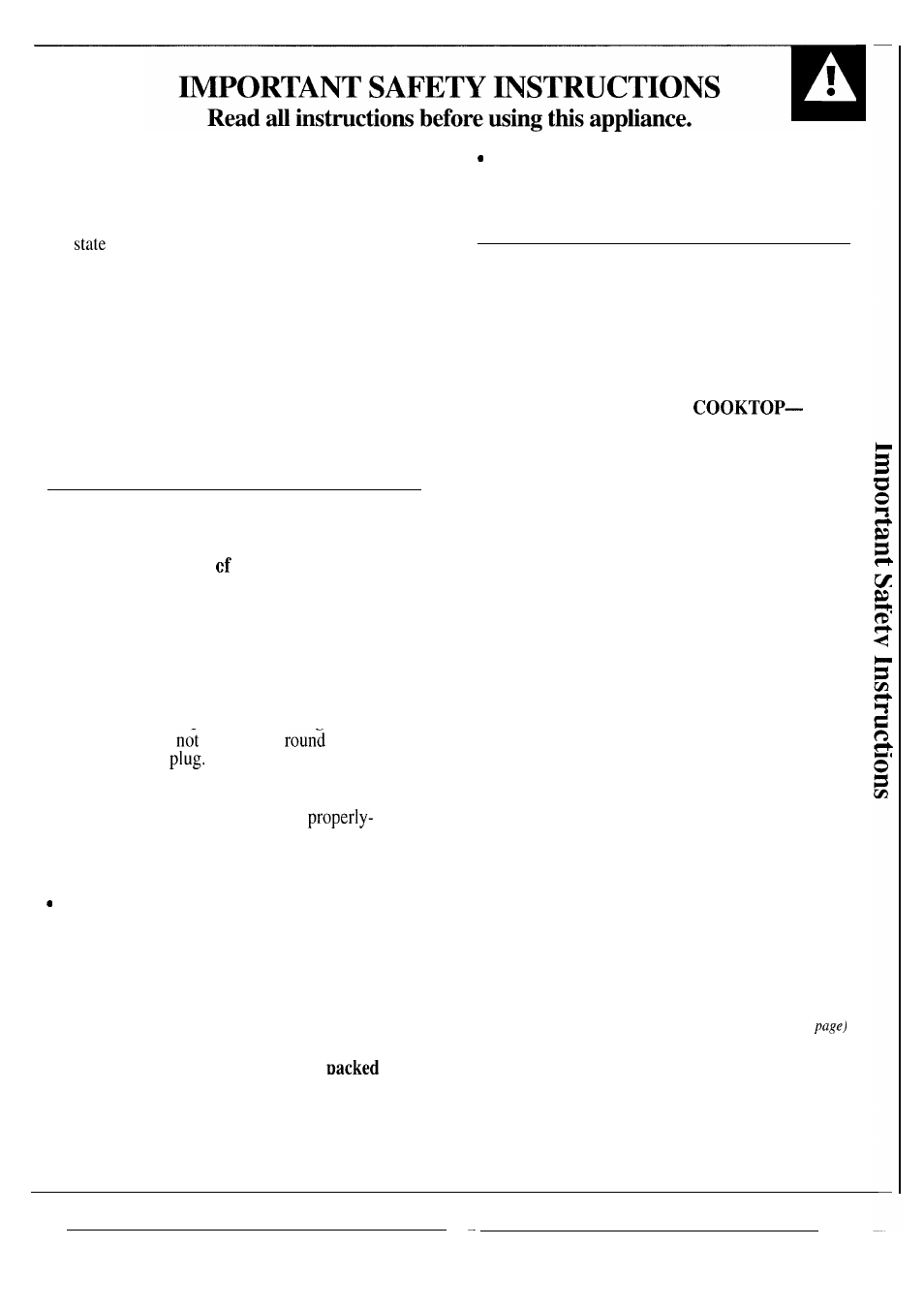 IMPORTANT SAFETY INSTRUCTIONS
Read all instructions before using this appliance.

state

cf

not round
plug.

properly-

packed

COOKTOP—

page)

Important Safety Instructions